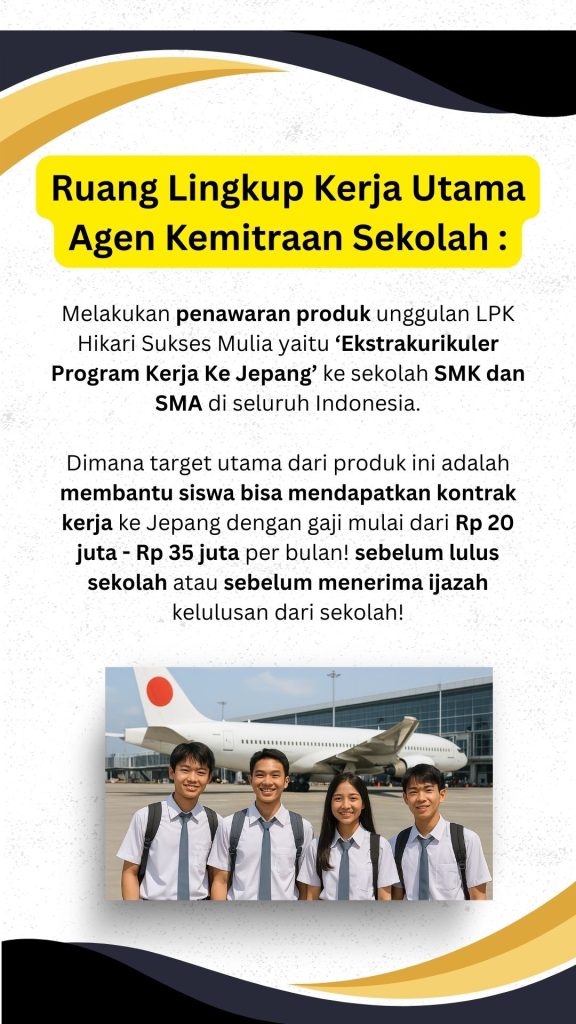 Ruang Lingkup Kerja Utama Agen Kemitraan Sekolah :

Melakukan penawaran produk unggulan LPK Hikari Sukses Mulia yaitu 'Ekstrakurikuler Program Kerja Ke Jepang' ke sekolah SMK dan SMA di seluruh Indonesia.

Dimana target utama dari produk ini adalah membantu siswa bisa mendapatkan kontrak kerja ke Jepang dengan gaji mulai dari Rp 20 juta - Rp 35 juta per bulan! sebelum lulus sekolah atau sebelum menerima ijazah kelulusan dari sekolah!